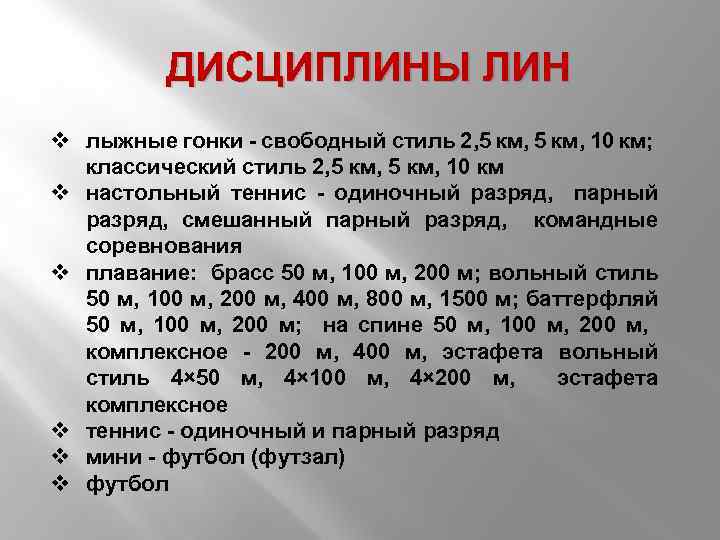 ДИСЦИПЛИНЫ ЛИН

❖ лыжные гонки - свободный стиль 2,5 км, 5 км, 10 км; классический стиль 2,5 км, 5 км, 10 км
❖ настольный теннис - одиночный разряд, парный разряд, смешанный парный разряд, командные соревнования
❖ плавание: брасс 50 м, 100 м, 200 м; вольный стиль 50 м, 100 м, 200 м, 400 м, 800 м, 1500 м; баттерфляй 50 м, 100 м, 200 м; на спине 50 м, 100 м, 200 м, комплексное - 200 м, 400 м, эстафета вольный стиль 4×50 м, 4×100 м, 4×200 м, эстафета комплексное
❖ теннис - одиночный и парный разряд
❖ мини - футбол (футзал)
❖ футбол